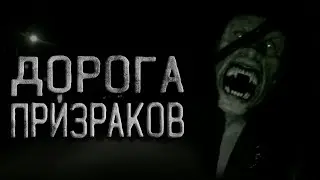 ДОРОГА
ПРИЗРАКОВ